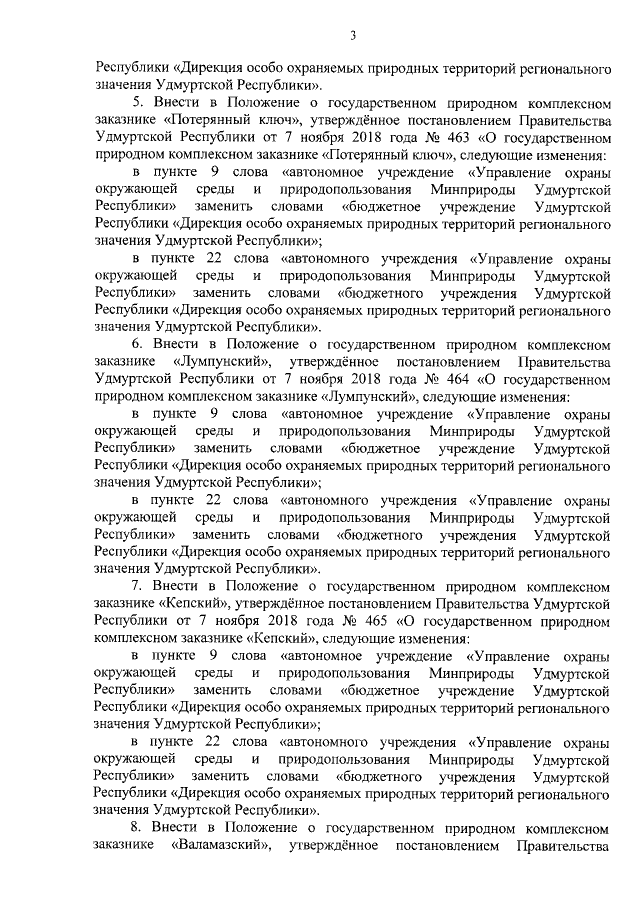 3

Республики «Дирекция особо охраняемых природных территорий регионального значения Удмуртской Республики».

5. Внести в Положение о государственном природном комплексном заказнике «Потерянный ключ», утверждённое постановлением Правительства Удмуртской Республики от 7 ноября 2018 года № 463 «О государственном природном комплексном заказнике «Потерянный ключ», следующие изменения:

в пункте 9 слова «автономное учреждение «Управление охраны окружающей среды и природопользования Минприроды Удмуртской Республики» заменить словами «бюджетное учреждение Удмуртской Республики «Дирекция особо охраняемых природных территорий регионального значения Удмуртской Республики»;

в пункте 22 слова «автономного учреждения «Управление охраны окружающей среды и природопользования Минприроды Удмуртской Республики» заменить словами «бюджетного учреждения Удмуртской Республики «Дирекция особо охраняемых природных территорий регионального значения Удмуртской Республики».

6. Внести в Положение о государственном природном комплексном заказнике «Лумпунский», утверждённое постановлением Правительства Удмуртской Республики от 7 ноября 2018 года № 464 «О государственном природном комплексном заказнике «Лумпунский», следующие изменения:

в пункте 9 слова «автономное учреждение «Управление охраны окружающей среды и природопользования Минприроды Удмуртской Республики» заменить словами «бюджетное учреждение Удмуртской Республики «Дирекция особо охраняемых природных территорий регионального значения Удмуртской Республики»;

в пункте 22 слова «автономного учреждения «Управление охраны окружающей среды и природопользования Минприроды Удмуртской Республики» заменить словами «бюджетного учреждения Удмуртской Республики «Дирекция особо охраняемых природных территорий регионального значения Удмуртской Республики».

7. Внести в Положение о государственном природном комплексном заказнике «Кепский», утверждённое постановлением Правительства Удмуртской Республики от 7 ноября 2018 года № 465 «О государственном природном комплексном заказнике «Кепский», следующие изменения:

в пункте 9 слова «автономное учреждение «Управление охраны окружающей среды и природопользования Минприроды Удмуртской Республики» заменить словами «бюджетное учреждение Удмуртской Республики «Дирекция особо охраняемых природных территорий регионального значения Удмуртской Республики»;

в пункте 22 слова «автономного учреждения «Управление охраны окружающей среды и природопользования Минприроды Удмуртской Республики» заменить словами «бюджетного учреждения Удмуртской Республики «Дирекция особо охраняемых природных территорий регионального значения Удмуртской Республики».

8. Внести в Положение о государственном природном комплексном заказнике «Валамазский», утверждённое постановлением Правительства